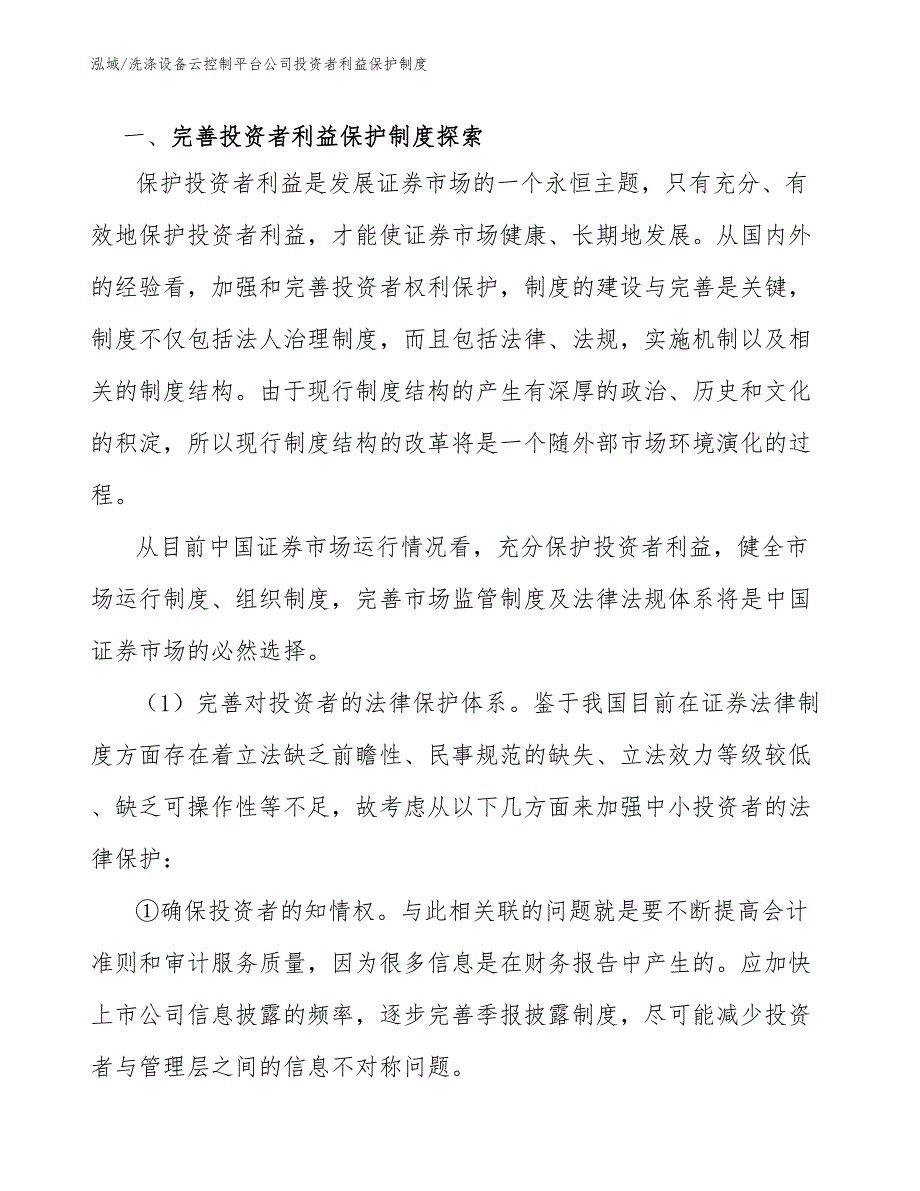 泓域/洗涤设备云控制平台公司投资者利益保护制度

一、完善投资者利益保护制度探索

保护投资者利益是发展证券市场的一个永恒主题，只有充分、有效地保护投资者利益，才能使证券市场健康、长期地发展。从国内外的经验看，加强和完善投资者权利保护，制度的建设与完善是关键，制度不仅包括法人治理制度，而且包括法律、法规，实施机制以及相关的制度结构。由于现行制度结构的产生有深厚的政治、历史和文化的积淀，所以现行制度结构的改革将是一个随外部市场环境演化的过程。

从目前中国证券市场运行情况看，充分保护投资者利益，健全市场运行制度、组织制度，完善市场监管制度及法律法规体系将是中国证券市场的必然选择。

（1）完善对投资者的法律保护体系。鉴于我国目前在证券法律制度方面存在着立法缺乏前瞻性、民事规范的缺失、立法效力等级较低、缺乏可操作性等不足，故考虑从以下几方面来加强中小投资者的法律保护：

①确保投资者的知情权。与此相关联的问题就是要不断提高会计准则和审计服务质量，因为很多信息是在财务报告中产生的。应加快上市公司信息披露的频率，逐步完善季报披露制度，尽可能减少投资者与管理层之间的信息不对称问题。